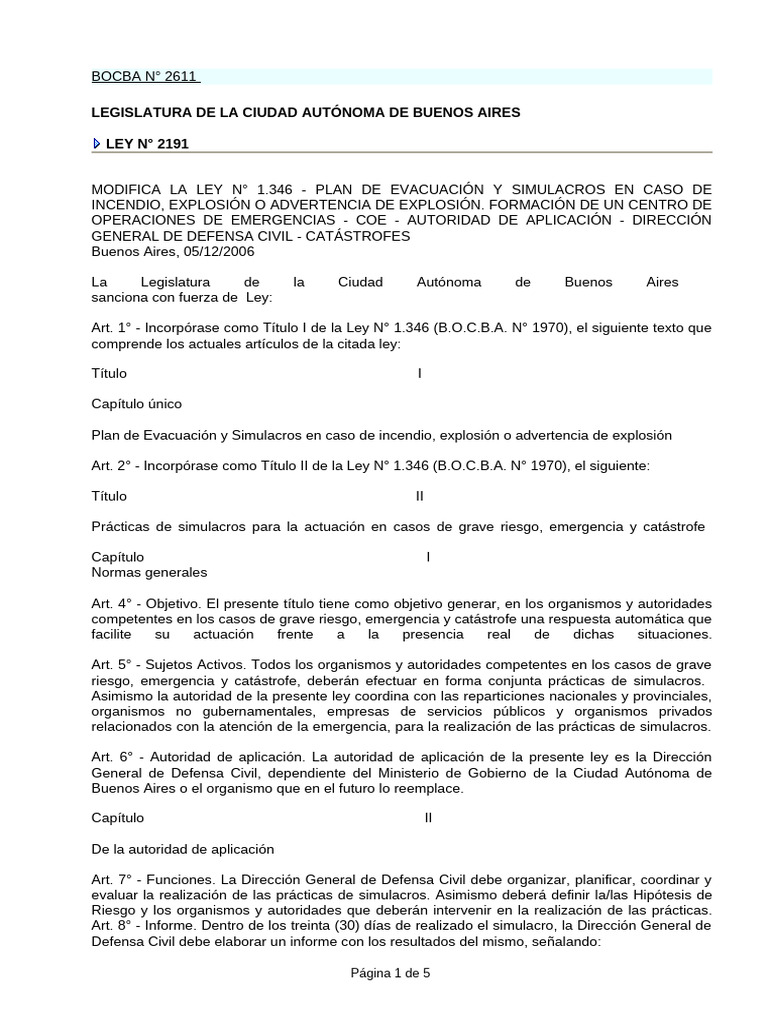 BOCBA N° 2611

LEGISLATURA DE LA CIUDAD AUTÓNOMA DE BUENOS AIRES

LEY N° 2191

MODIFICA LA LEY N° 1.346 - PLAN DE EVACUACIÓN Y SIMULACROS EN CASO DE INCENDIO, EXPLOSIÓN O ADVERTENCIA DE EXPLOSIÓN. FORMACIÓN DE UN CENTRO DE OPERACIONES DE EMERGENCIAS - COE - AUTORIDAD DE APLICACIÓN - DIRECCIÓN GENERAL DE DEFENSA CIVIL - CATÁSTROFES
Buenos Aires, 05/12/2006

La Legislatura de la Ciudad Autónoma de Buenos Aires sanciona con fuerza de Ley:

Art. 1° - Incorpórase como Título I de la Ley N° 1.346 (B.O.C.B.A. N° 1970), el siguiente texto que comprende los actuales artículos de la citada ley:

Título I

Capítulo único

Plan de Evacuación y Simulacros en caso de incendio, explosión o advertencia de explosión

Art. 2° - Incorpórase como Título II de la Ley N° 1.346 (B.O.C.B.A. N° 1970), el siguiente:

Título II

Prácticas de simulacros para la actuación en casos de grave riesgo, emergencia y catástrofe

Capítulo I
Normas generales

Art. 4° - Objetivo. El presente título tiene como objetivo generar, en los organismos y autoridades competentes en los casos de grave riesgo, emergencia y catástrofe una respuesta automática que facilite su actuación frente a la presencia real de dichas situaciones.

Art. 5° - Sujetos Activos. Todos los organismos y autoridades competentes en los casos de grave riesgo, emergencia y catástrofe, deberán efectuar en forma conjunta prácticas de simulacros. Asimismo la autoridad de la presente ley coordina con las reparticiones nacionales y provinciales, organismos no gubernamentales, empresas de servicios públicos y organismos privados relacionados con la atención de la emergencia, para la realización de las prácticas de simulacros.

Art. 6° - Autoridad de aplicación. La autoridad de aplicación de la presente ley es la Dirección General de Defensa Civil, dependiente del Ministerio de Gobierno de la Ciudad Autónoma de Buenos Aires o el organismo que en el futuro lo reemplace.

Capítulo II

De la autoridad de aplicación

Art. 7° - Funciones. La Dirección General de Defensa Civil debe organizar, planificar, coordinar y evaluar la realización de las prácticas de simulacros. Asimismo deberá definir la/las Hipótesis de Riesgo y los organismos y autoridades que deberán intervenir en la realización de las prácticas.
Art. 8° - Informe. Dentro de los treinta (30) días de realizado el simulacro, la Dirección General de Defensa Civil debe elaborar un informe con los resultados del mismo, señalando:

Página 1 de 5